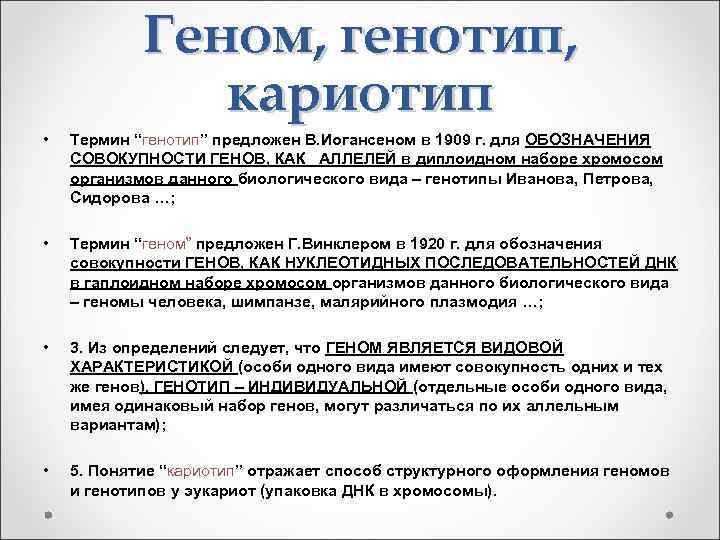 Геном, генотип, кариотип

• Термин “генотип” предложен В.Иогансеном в 1909 г. для ОБОЗНАЧЕНИЯ СОВОКУПНОСТИ ГЕНОВ, КАК АЛЛЕЛЕЙ в диплоидном наборе хромосом организмов данного биологического вида – генотипы Иванова, Петрова, Сидорова …;

• Термин “геном” предложен Г.Винклером в 1920 г. для обозначения совокупности ГЕНОВ, КАК НУКЛЕОТИДНЫХ ПОСЛЕДОВАТЕЛЬНОСТЕЙ ДНК в гаплоидном наборе хромосом организмов данного биологического вида – геномы человека, шимпанзе, малярийного плазмодия …;

• 3. Из определений следует, что ГЕНОМ ЯВЛЯЕТСЯ ВИДОВОЙ ХАРАКТЕРИСТИКОЙ (особи одного вида имеют совокупность одних и тех же генов), ГЕНОТИП – ИНДИВИДУАЛЬНОЙ (отдельные особи одного вида, имея одинаковый набор генов, могут различаться по их аллельным вариантам);

• 5. Понятие “кариотип” отражает способ структурного оформления геномов и генотипов у эукариот (упаковка ДНК в хромосомы).